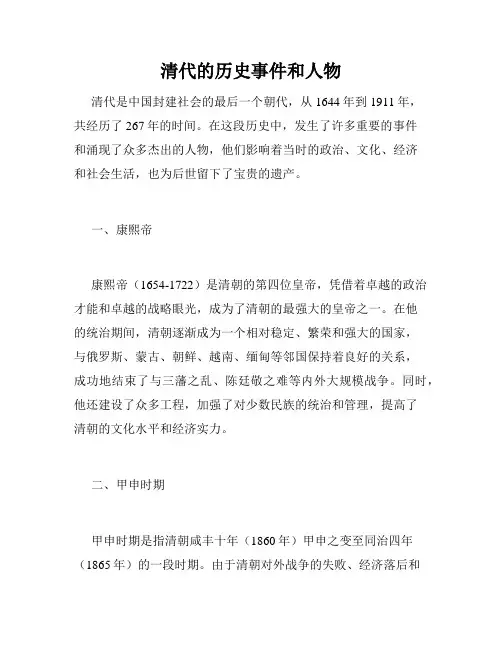 清代的历史事件和人物

清代是中国封建社会的最后一个朝代，从 1644 年到 1911 年，共经历了 267 年的时间。在这段历史中，发生了许多重要的事件和涌现了众多杰出的人物，他们影响着当时的政治、文化、经济和社会生活，也为后世留下了宝贵的遗产。

一、康熙帝

康熙帝（1654-1722）是清朝的第四位皇帝，凭借着卓越的政治才能和卓越的战略眼光，成为了清朝的最强大的皇帝之一。在他的统治期间，清朝逐渐成为一个相对稳定、繁荣和强大的国家，与俄罗斯、蒙古、朝鲜、越南、缅甸等邻国保持着良好的关系，成功地结束了与三藩之乱、陈廷敬之难等内外大规模战争。同时，他还建设了众多工程，加强了对少数民族的统治和管理，提高了清朝的文化水平和经济实力。

二、甲申时期

甲申时期是指清朝咸丰十年（1860 年）甲申之变至同治四年（1865 年）的一段时期。由于清朝对外战争的失败、经济落后和